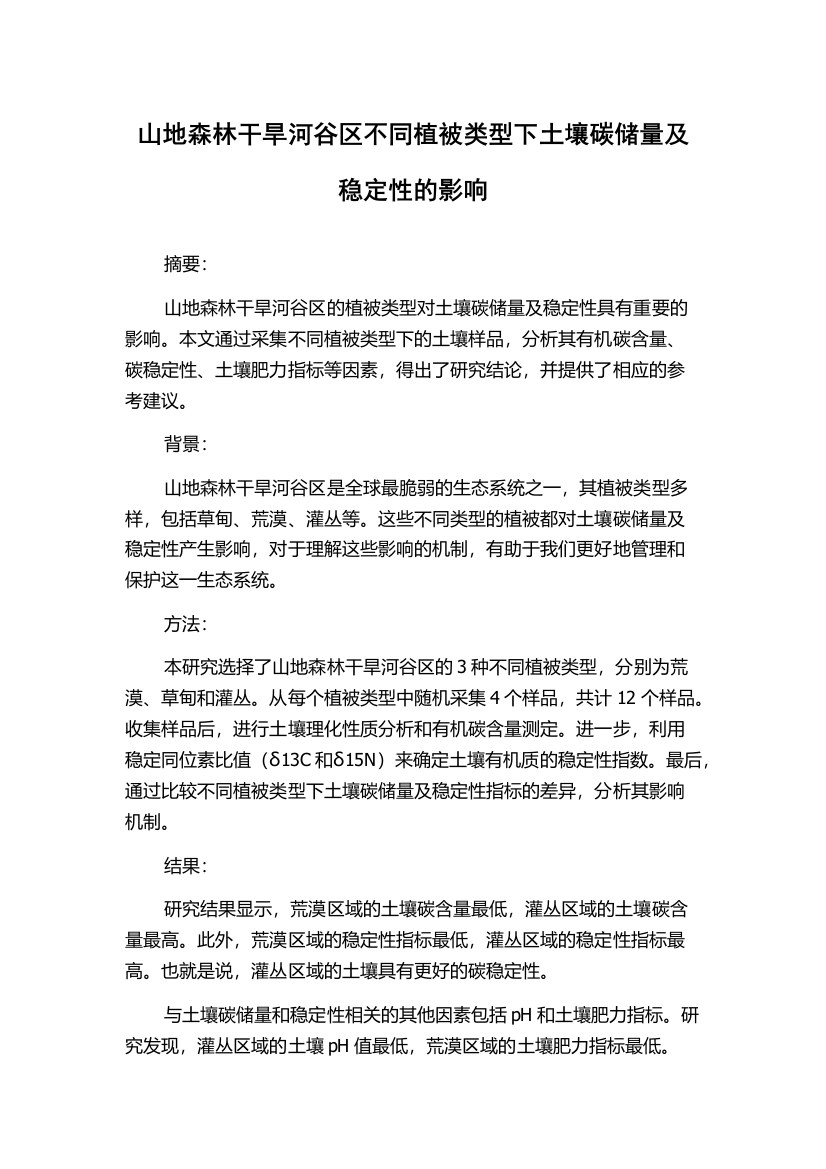 山地森林干旱河谷区不同植被类型下土壤碳储量及稳定性的影响

摘要:

山地森林干旱河谷区的植被类型对土壤碳储量及稳定性具有重要的影响。本文通过采集不同植被类型下的土壤样品，分析其有机碳含量、碳稳定性、土壤肥力指标等因素，得出了研究结论，并提供了相应的参考建议。

背景:

山地森林干旱河谷区是全球最脆弱的生态系统之一，其植被类型多样，包括草甸、荒漠、灌丛等。这些不同类型的植被都对土壤碳储量及稳定性产生影响，对于理解这些影响的机制，有助于我们更好地管理和保护这一生态系统。

方法:

本研究选择了山地森林干旱河谷区的 3 种不同植被类型，分别为荒漠、草甸和灌丛。从每个植被类型中随机采集 4 个样品，共计 12 个样品。收集样品后，进行土壤理化性质分析和有机碳含量测定。进一步，利用稳定同位素比值（δ13C 和δ15N）来确定土壤有机质的稳定性指数。最后，通过比较不同植被类型下土壤碳储量及稳定性指标的差异，分析其影响机制。

结果:

研究结果显示，荒漠区域的土壤碳含量最低，灌丛区域的土壤碳含量最高。此外，荒漠区域的稳定性指标最低，灌丛区域的稳定性指标最高。也就是说，灌丛区域的土壤具有更好的碳稳定性。

与土壤碳储量和稳定性相关的其他因素包括 pH 和土壤肥力指标。研究发现，灌丛区域的土壤 pH 值最低，荒漠区域的土壤肥力指标最低。